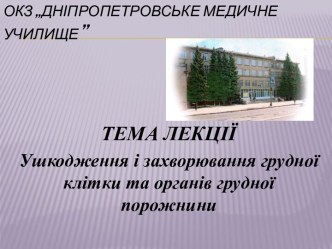 ОКЗ „ДНІПРОПЕТРОВСЬКЕ МЕДИЧНЕ УЧИЛИЩЕ”

ТЕМА ЛЕКЦІЇ

Ушкодження і захворювання грудної клітки та органів грудної порожнини